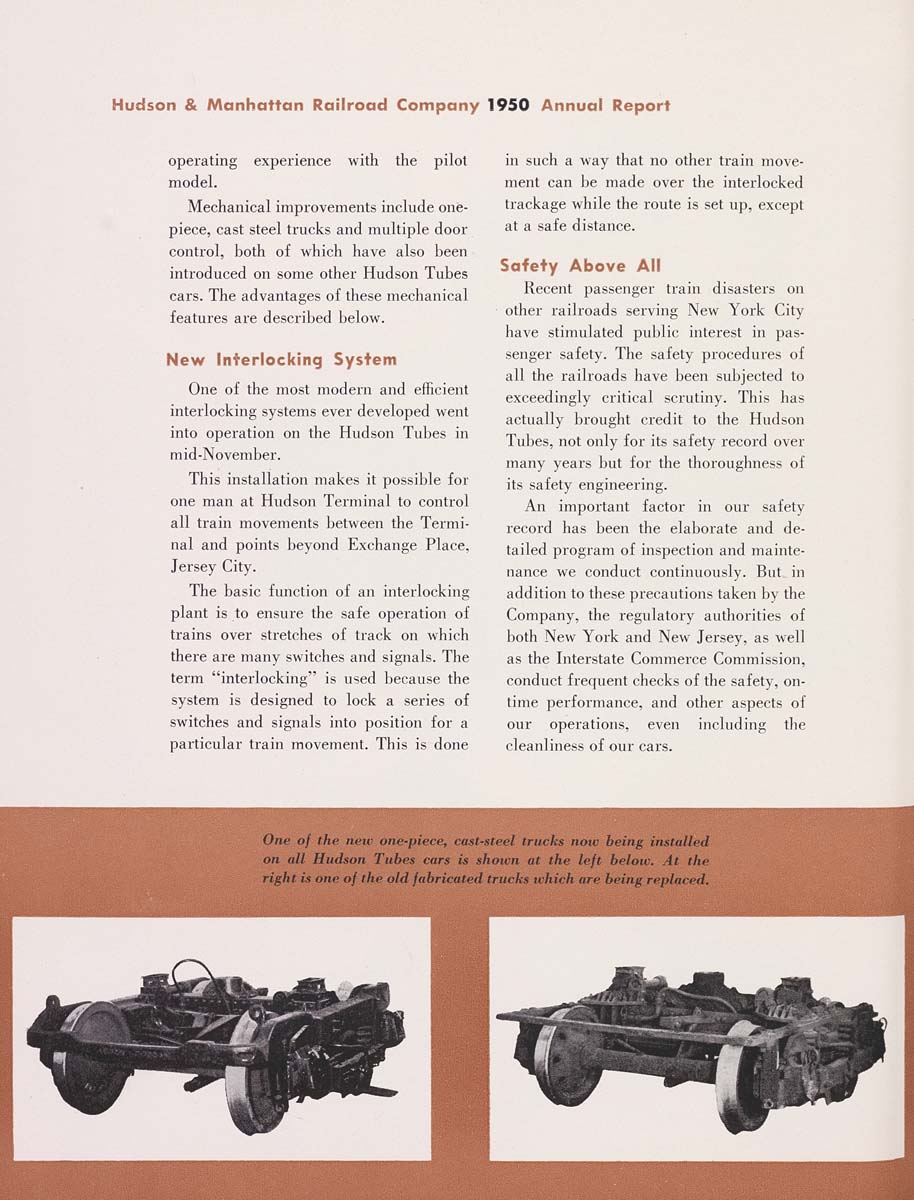 Hudson & Manhattan Railroad Company 1950 Annual Report

operating experience with the pilot model.

Mechanical improvements include one-piece, cast steel trucks and multiple door control, both of which have also been introduced on some other Hudson Tubes cars. The advantages of these mechanical features are described below.

New Interlocking System

One of the most modern and efficient interlocking systems ever developed went into operation on the Hudson Tubes in mid-November.

This installation makes it possible for one man at Hudson Terminal to control all train movements between the Terminal and points beyond Exchange Place, Jersey City.

The basic function of an interlocking plant is to ensure the safe operation of trains over stretches of track on which there are many switches and signals. The term "interlocking" is used because the system is designed to lock a series of switches and signals into position for a particular train movement. This is done in such a way that no other train movement can be made over the interlocked trackage while the route is set up, except at a safe distance.

Safety Above All

Recent passenger train disasters on other railroads serving New York City have stimulated public interest in passenger safety. The safety procedures of all the railroads have been subjected to exceedingly critical scrutiny. This has actually brought credit to the Hudson Tubes, not only for its safety record over many years but for the thoroughness of its safety engineering.

An important factor in our safety record has been the elaborate and detailed program of inspection and maintenance we conduct continuously. But in addition to these precautions taken by the Company, the regulatory authorities of both New York and New Jersey, as well as the Interstate Commerce Commission, conduct frequent checks of the safety, on-time performance, and other aspects of our operations, even including the cleanliness of our cars.

One of the new one-piece, cast-steel trucks now being installed on all Hudson Tubes cars is shown at the left below. At the right is one of the old fabricated trucks which are being replaced.